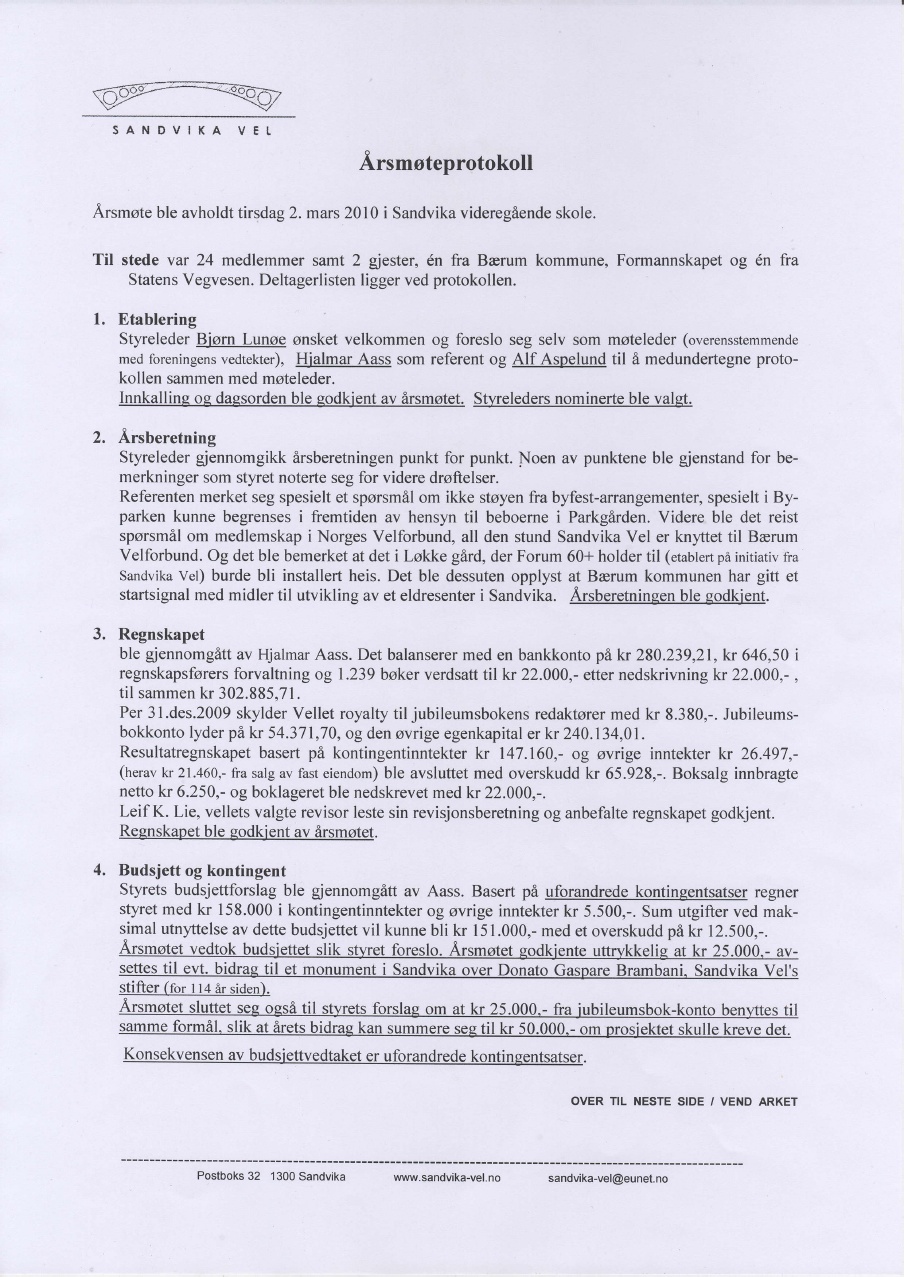 SANDVIKA VEL

Årsmøteprotokoll

Årsmøte ble avholdt tirsdag 2. mars 2010 i Sandvika videregående skole.

Til stede var 24 medlemmer samt 2 gjester, én fra Bærum kommune, Formannskapet og én fra Statens Vegvesen. Deltagerlisten ligger ved protokollen.

1. Etablering
Styreleder Bjørn Lunøe ønsket velkommen og foreslo seg selv som møteleder (overensstemmende med foreningens vedtekter), Hjalmar Aass som referent og Alf Aspelund til å medundertegne protokollen sammen med møteleder.
Innkalling og dagsorden ble godkjent av årsmøtet. Styreleders nominerte ble valgt.

2. Årsberetning
Styreleder gjennomgikk årsberetningen punkt for punkt. Noen av punktene ble gjenstand for bemerkninger som styret noterte seg for videre drøftelser.
Referenten merket seg spesielt et spørsmål om ikke støyen fra byfest-arrangementer, spesielt i Byparken kunne begrenses i fremtiden av hensyn til beboerne i Parkgården. Videre ble det reist spørsmål om medlemskap i Norges Velforbund, all den stund Sandvika Vel er knyttet til Bærum Velforbund. Og det ble bemerket at det i Løkke gård, der Forum 60+ holder til (etablert på initiativ fra Sandvika Vel) burde bli installert heis. Det ble dessuten opplyst at Bærum kommunen har gitt et startsignal med midler til utvikling av et eldresenter i Sandvika. Årsberetningen ble godkjent.

3. Regnskapet
ble gjennomgått av Hjalmar Aass. Det balanserer med en bankkonto på kr 280.239,21, kr 646,50 i regnskapsførers forvaltning og 1.239 bøker verdsatt til kr 22.000,- etter nedskrivning kr 22.000,- , til sammen kr 302.885,71.
Per 31.des.2009 skylder Vellet royalty til jubileumsbokens redaktører med kr 8.380,-. Jubileumsbokkonto lyder på kr 54.371,70, og den øvrige egenkapital er kr 240.134,01.
Resultatregnskapet basert på kontingentinntekter kr 147.160,- og øvrige inntekter kr 26.497,- (herav kr 21.460,- fra salg av fast eiendom) ble avsluttet med overskudd kr 65.928,-. Boksalg innbragte netto kr 6.250,- og boklageret ble nedskrevet med kr 22.000,-.
Leif K. Lie, vellets valgte revisor leste sin revisjonsberetning og anbefalte regnskapet godkjent.
Regnskapet ble godkjent av årsmøtet.

4. Budsjett og kontingent
Styrets budsjettforslag ble gjennomgått av Aass. Basert på uforandrede kontingentsatser regner styret med kr 158.000 i kontingentinntekter og øvrige inntekter kr 5.500,-. Sum utgifter ved maksimal utnyttelse av dette budsjettet vil kunne bli kr 151.000,- med et overskudd på kr 12.500,-.
Årsmøtet vedtok budsjettet slik styret foreslo. Årsmøtet godkjente uttrykkelig at kr 25.000,- avsettes til evt. bidrag til et monument i Sandvika over Donato Gaspare Brambani, Sandvika Vel's stifter (for 114 år siden).
Årsmøtet sluttet seg også til styrets forslag om at kr 25.000,- fra jubileumsbok-konto benyttes til samme formål, slik at årets bidrag kan summere seg til kr 50.000,- om prosjektet skulle kreve det.
Konsekvensen av budsjettvedtaket er uforandrede kontingentsatser.

OVER TIL NESTE SIDE / VEND ARKET

Postboks 32 1300 Sandvika www.sandvika-vel.no sandvika-vel@eunet.no